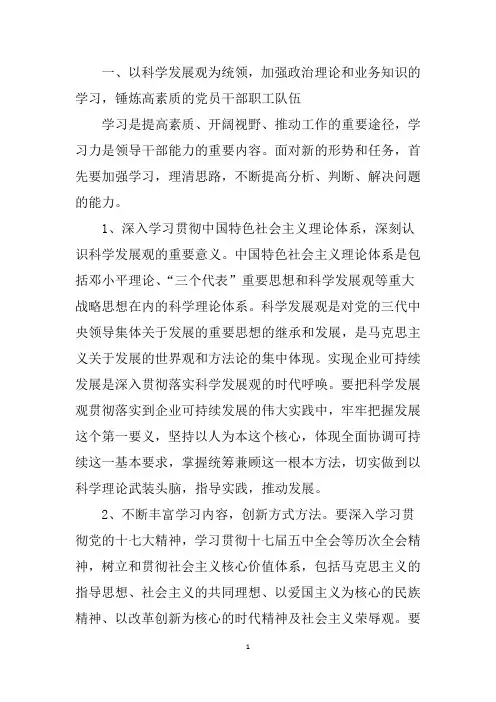 一、以科学发展观为统领，加强政治理论和业务知识的学习，锤炼高素质的党员干部职工队伍

学习是提高素质、开阔视野、推动工作的重要途径，学习力是领导干部能力的重要内容。面对新的形势和任务，首先要加强学习，理清思路，不断提高分析、判断、解决问题的能力。

1、深入学习贯彻中国特色社会主义理论体系，深刻认识科学发展观的重要意义。中国特色社会主义理论体系是包括邓小平理论、“三个代表”重要思想和科学发展观等重大战略思想在内的科学理论体系。科学发展观是对党的三代中央领导集体关于发展的重要思想的继承和发展，是马克思主义关于发展的世界观和方法论的集中体现。实现企业可持续发展是深入贯彻落实科学发展观的时代呼唤。要把科学发展观贯彻落实到企业可持续发展的伟大实践中，牢牢把握发展这个第一要义，坚持以人为本这个核心，体现全面协调可持续这一基本要求，掌握统筹兼顾这一根本方法，切实做到以科学理论武装头脑，指导实践，推动发展。

2、不断丰富学习内容，创新方式方法。要深入学习贯彻党的十七大精神，学习贯彻十七届五中全会等历次全会精神，树立和贯彻社会主义核心价值体系，包括马克思主义的指导思想、社会主义的共同理想、以爱国主义为核心的民族精神、以改革创新为核心的时代精神及社会主义荣辱观。要

1